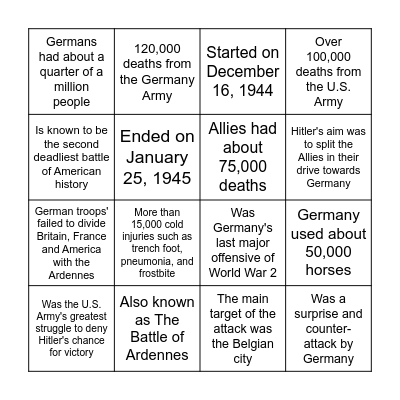 | | | | |
|---|---|---|---|
| Germans had about a quarter of a million people | 120,000 deaths from the Germany Army | Started on December 16, 1944 | Over 100,000 deaths from the U.S. Army |
| Is known to be the second deadliest battle of American history | Ended on January 25, 1945 | Allies had about 75,000 deaths | Hitler's aim was to split the Allies in their drive towards Germany |
| German troops' failed to divide Britain, France and America with the Ardennes | More than 15,000 cold injuries such as trench foot, pneumonia, and frostbite | Was Germany's last major offensive of World War 2 | Germany used about 50,000 horses |
| Was the U.S. Army's greatest struggle to deny Hitler's chance for victory | Also known as The Battle of Ardennes | The main target of the attack was the Belgian city | Was a surprise and counter-attack by Germany |